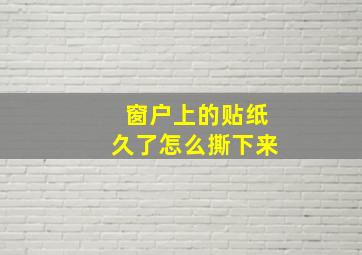 窗户上的贴纸
久了怎么撕下来